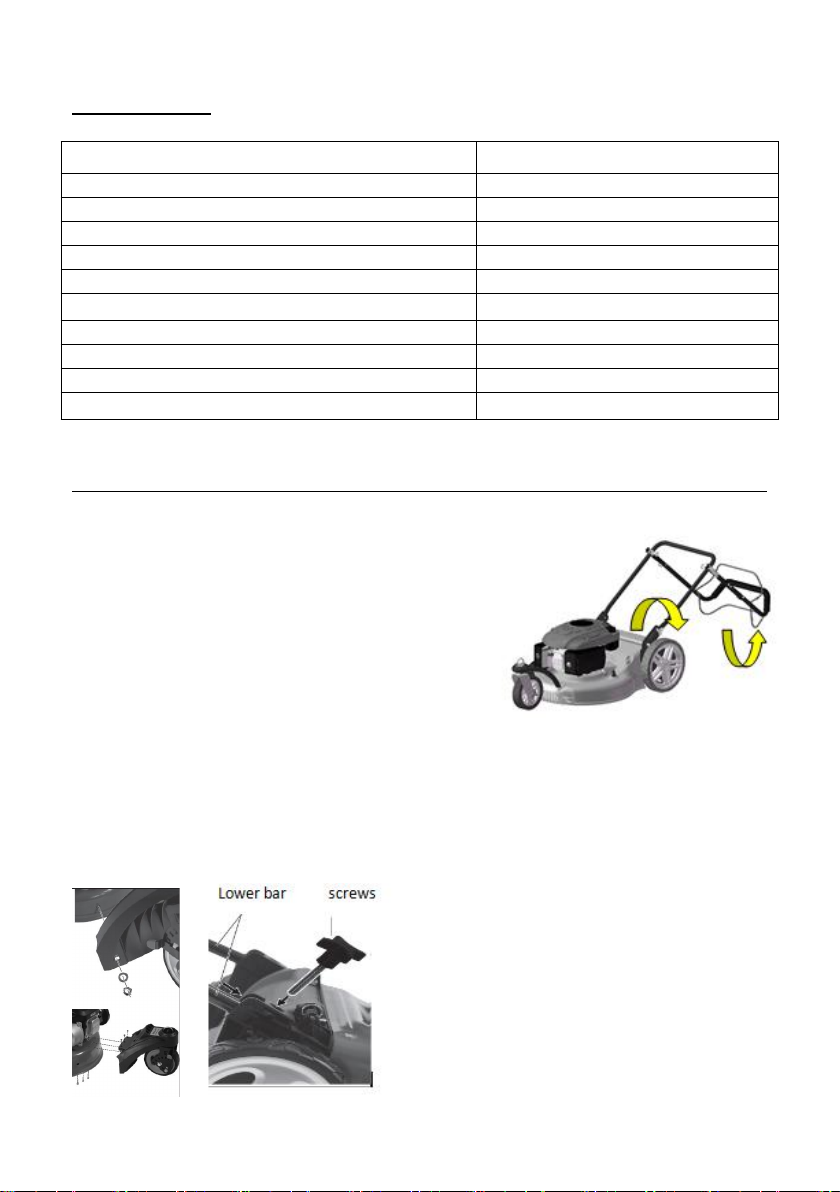 Lower bar

screws